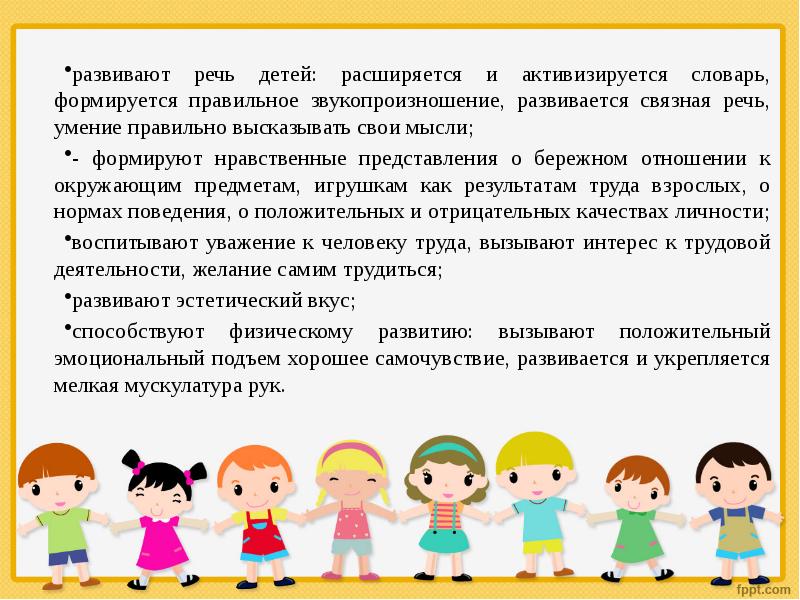 • развивают речь детей: расширяется и активизируется словарь, формируется правильное звукопроизношение, развивается связная речь, умение правильно высказывать свои мысли;

• - формируют нравственные представления о бережном отношении к окружающим предметам, игрушкам как результатам труда взрослых, о нормах поведения, о положительных и отрицательных качествах личности;

• воспитывают уважение к человеку труда, вызывают интерес к трудовой деятельности, желание самим трудиться;

• развивают эстетический вкус;

• способствуют физическому развитию: вызывают положительный эмоциональный подъем хорошее самочувствие, развивается и укрепляется мелкая мускулатура рук.

fppt.com